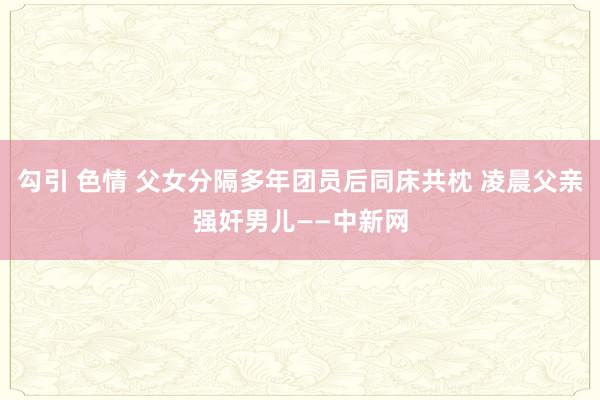 勾引 色情 父女分隔多年团员后同床共枕 凌晨父亲强奸男儿——中新网